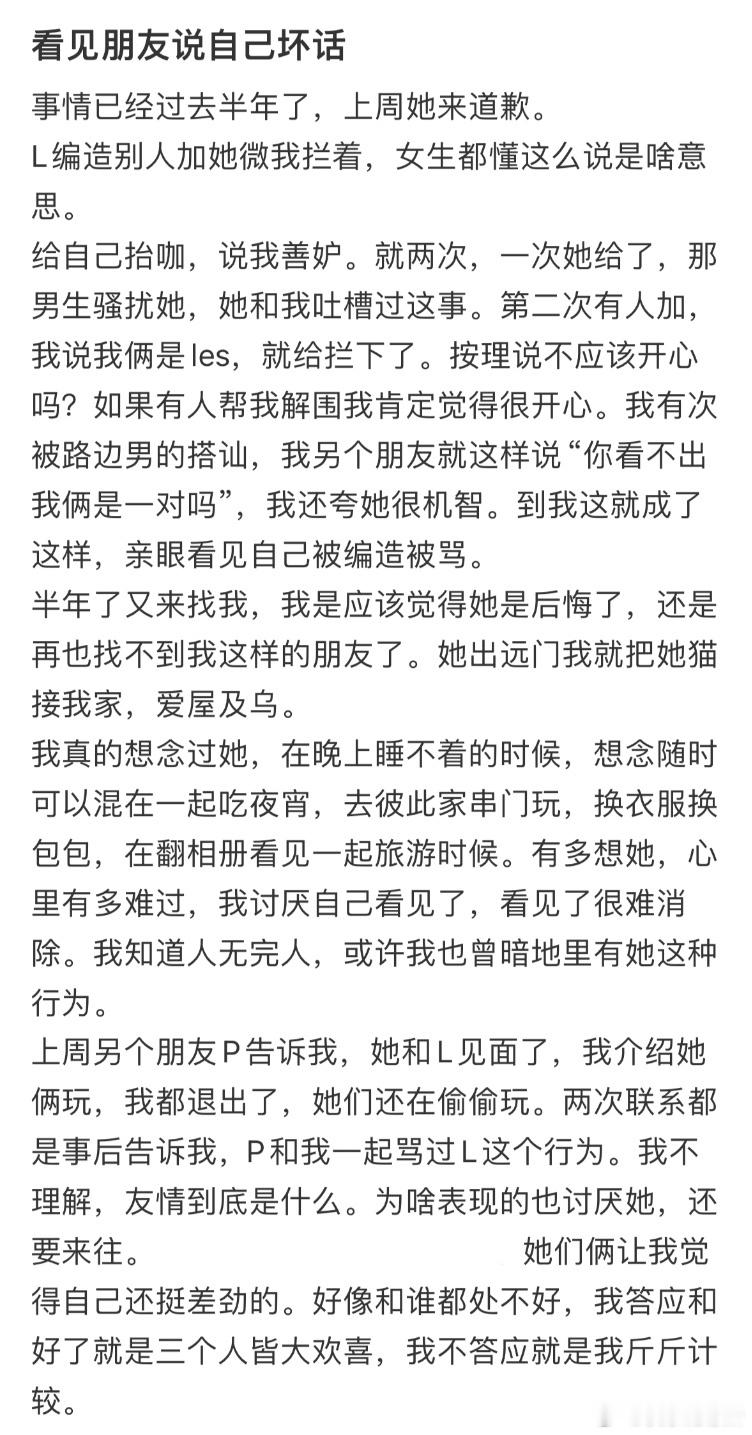 看见朋友说自己坏话

事情已经过去半年了，上周她来道歉。
L编造别人加她微我拦着，女生都懂这么说是啥意思。
给自己抬咖，说我善妒。就两次，一次她给了，那男生骚扰她，她和我吐槽过这事。第二次有人加，我说我俩是les，就给拦下了。按理说不应该开心吗？如果有人帮我解围我肯定觉得很开心。我有次被路边男的搭讪，我另个朋友就这样说“你看不出我俩是一对吗”，我还夸她很机智。到我这就成了这样，亲眼看见自己被编造被骂。
半年了又来找我，我是应该觉得她是后悔了，还是再也找不到我这样的朋友了。她出远门我就把她猫接我家，爱屋及乌。
我真的想念过她，在晚上睡不着的时候，想念随时可以混在一起吃夜宵，去彼此家串门玩，换衣服换包包，在翻相册看见一起旅游时候。有多想她，心里有多难过，我讨厌自己看见了，看见了很难消除。我知道人无完人，或许我也曾暗地里有她这种行为。
上周另个朋友P告诉我，她和L见面了，我介绍她俩玩，我都退出了，她们还在偷偷玩。两次联系都是事后告诉我，P和我一起骂过L这个行为。我不理解，友情到底是什么。为啥表现的也讨厌她，还要来往。 她们俩让我觉得自己还挺差劲的。好像和谁都处不好，我答应和好了就是三个人皆大欢喜，我不答应就是我斤斤计较。